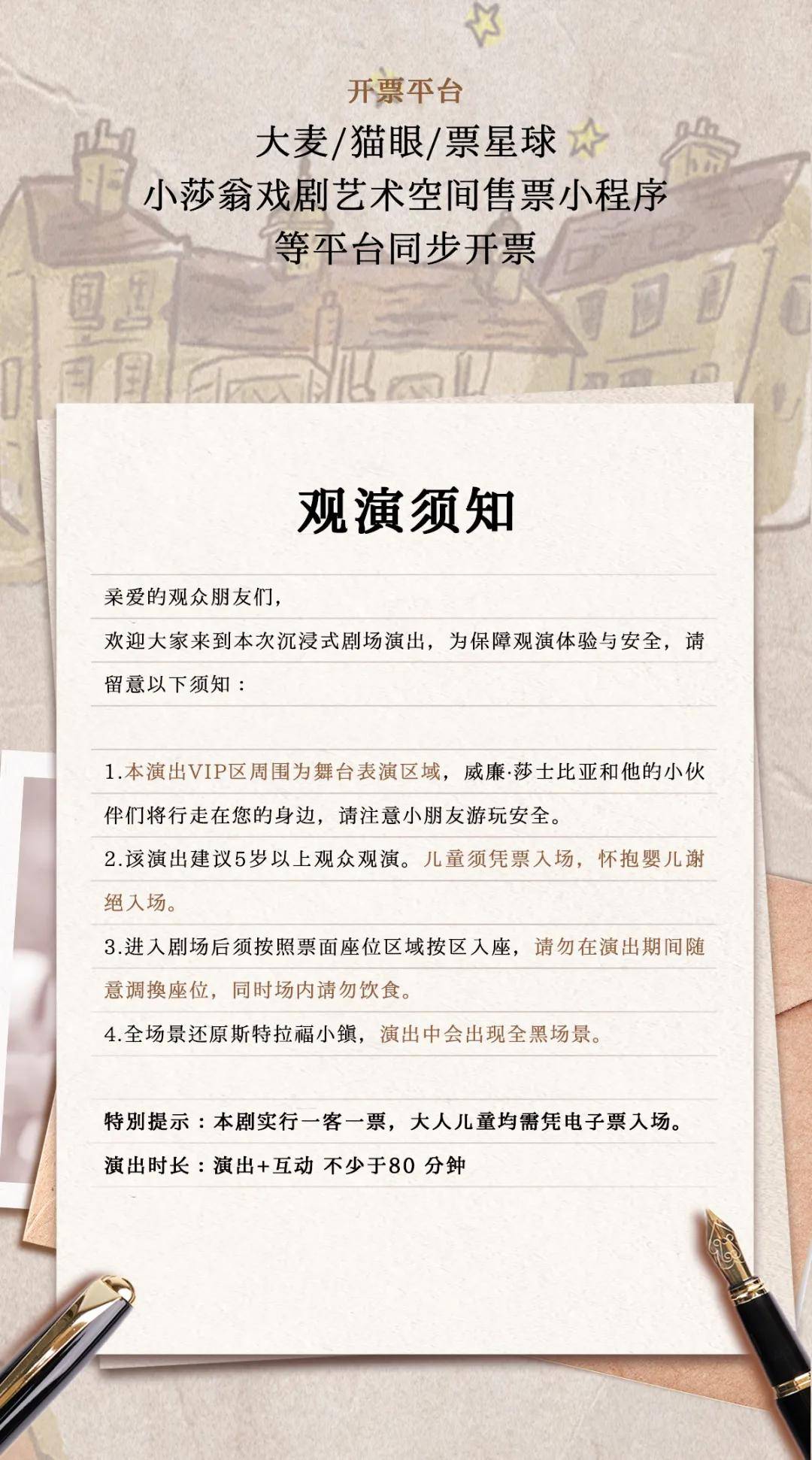 开票平台

大麦/猫眼/票星球

小莎翁戏剧艺术空间售票小程序

等平台同步开票

观演须知

亲爱的观众朋友们，

欢迎大家来到本次沉浸式剧场演出，为保障观演体验与安全，请留意以下须知：

1.本演出VIP区周围为舞台表演区域，威廉·莎士比亚和他的小伙伴们将行走在您的身边，请注意小朋友游玩安全。

2.该演出建议5岁以上观众观演。儿童须凭票入场，怀抱婴儿谢绝入场。

3.进入剧场后须按照票面座位区域按区入座，请勿在演出期间随意调换座位，同时场内请勿饮食。

4.全场景还原斯特拉福小镇，演出中会出现全黑场景。

特别提示：本剧实行一客一票，大人儿童均需凭电子票入场。

演出时长：演出+互动 不少于80 分钟